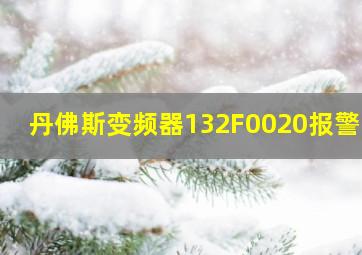 丹佛斯变频器132F0020报警